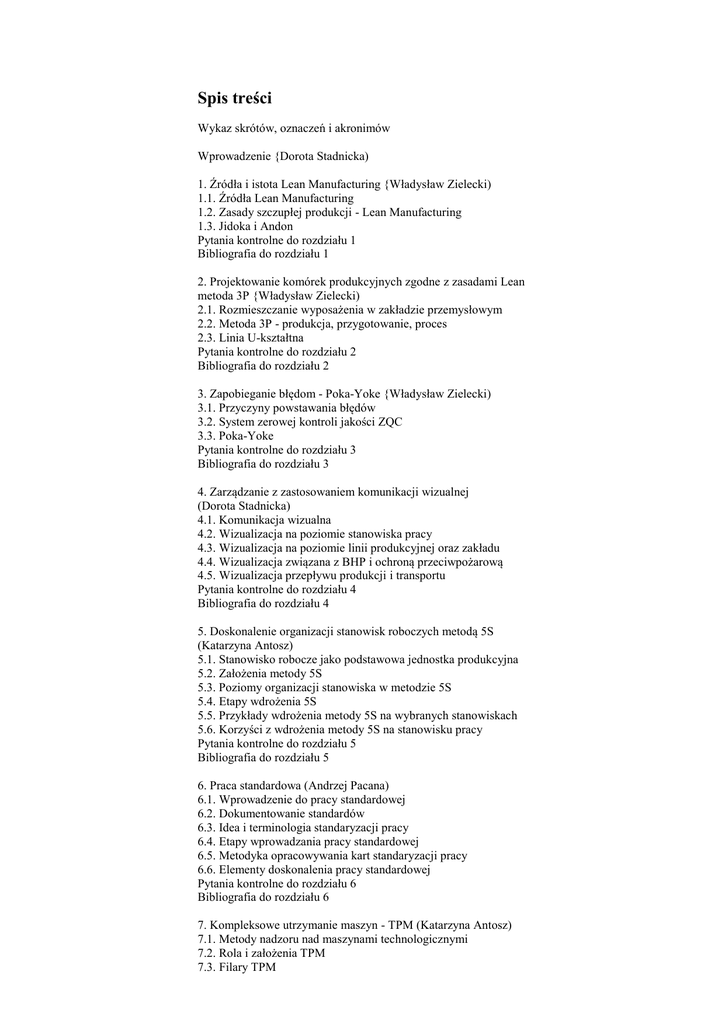 Spis treści

Wykaz skrótów, oznaczeń i akronimów

Wprowadzenie {Dorota Stadnicka)

1. Źródła i istota Lean Manufacturing {Władysław Zielecki)
1.1. Źródła Lean Manufacturing
1.2. Zasady szczupłej produkcji - Lean Manufacturing
1.3. Jidoka i Andon
Pytania kontrolne do rozdziału 1
Bibliografia do rozdziału 1

2. Projektowanie komórek produkcyjnych zgodne z zasadami Lean metoda 3P {Władysław Zielecki)
2.1. Rozmieszczanie wyposażenia w zakładzie przemysłowym
2.2. Metoda 3P - produkcja, przygotowanie, proces
2.3. Linia U-kształtna
Pytania kontrolne do rozdziału 2
Bibliografia do rozdziału 2

3. Zapobieganie błędom - Poka-Yoke {Władysław Zielecki)
3.1. Przyczyny powstawania błędów
3.2. System zerowej kontroli jakości ZQC
3.3. Poka-Yoke
Pytania kontrolne do rozdziału 3
Bibliografia do rozdziału 3

4. Zarządzanie z zastosowaniem komunikacji wizualnej (Dorota Stadnicka)
4.1. Komunikacja wizualna
4.2. Wizualizacja na poziomie stanowiska pracy
4.3. Wizualizacja na poziomie linii produkcyjnej oraz zakładu
4.4. Wizualizacja związana z BHP i ochroną przeciwpożarową
4.5. Wizualizacja przepływu produkcji i transportu
Pytania kontrolne do rozdziału 4
Bibliografia do rozdziału 4

5. Doskonalenie organizacji stanowisk roboczych metodą 5S (Katarzyna Antosz)
5.1. Stanowisko robocze jako podstawowa jednostka produkcyjna
5.2. Założenia metody 5S
5.3. Poziomy organizacji stanowiska w metodzie 5S
5.4. Etapy wdrożenia 5S
5.5. Przykłady wdrożenia metody 5S na wybranych stanowiskach
5.6. Korzyści z wdrożenia metody 5S na stanowisku pracy
Pytania kontrolne do rozdziału 5
Bibliografia do rozdziału 5

6. Praca standardowa (Andrzej Pacana)
6.1. Wprowadzenie do pracy standardowej
6.2. Dokumentowanie standardów
6.3. Idea i terminologia standaryzacji pracy
6.4. Etapy wprowadzania pracy standardowej
6.5. Metodyka opracowywania kart standaryzacji pracy
6.6. Elementy doskonalenia pracy standardowej
Pytania kontrolne do rozdziału 6
Bibliografia do rozdziału 6

7. Kompleksowe utrzymanie maszyn - TPM (Katarzyna Antosz)
7.1. Metody nadzoru nad maszynami technologicznymi
7.2. Rola i założenia TPM
7.3. Filary TPM